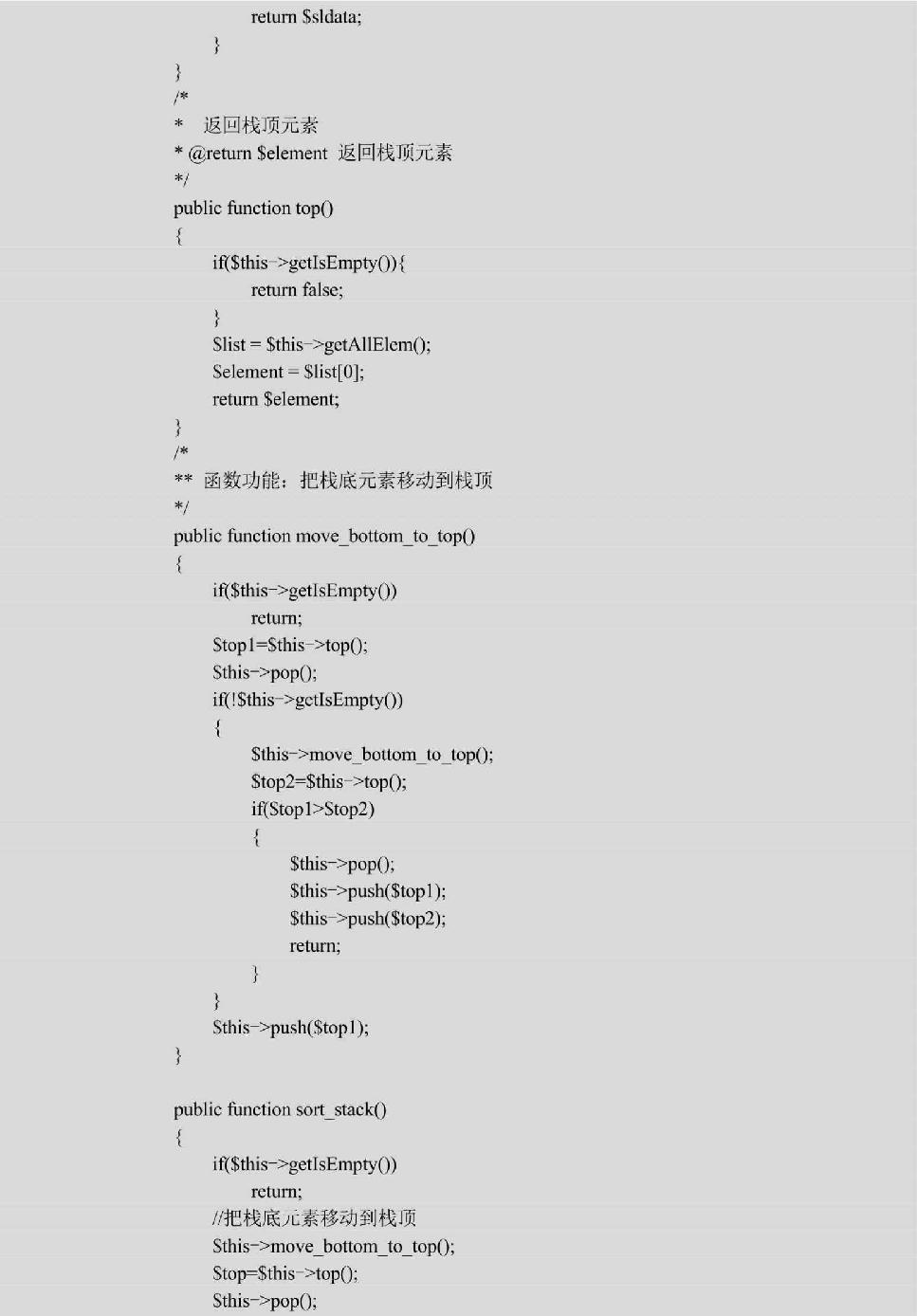 return $sldata;
}
}
/*
* 返回栈顶元素
* @return $element 返回栈顶元素
*/
public function top()
{
if($this->getIsEmpty()){
return false;
}
$list = $this->getAllElem();
$element = $list[0];
return $element;
}
/*
** 函数功能：把栈底元素移动到栈顶
*/
public function move_bottom_to_top()
{
if($this->getIsEmpty())
return;
$top1=$this->top();
$this->pop();
if(!$this->getIsEmpty())
{
$this->move_bottom_to_top();
$top2=$this->top();
if($top1>$top2)
{
$this->pop();
$this->push($top1);
$this->push($top2);
return;
}
}
$this->push($top1);
}

public function sort_stack()
{
if($this->getIsEmpty())
return;
//把栈底元素移动到栈顶
$this->move_bottom_to_top();
$top=$this->top();
$this->pop();